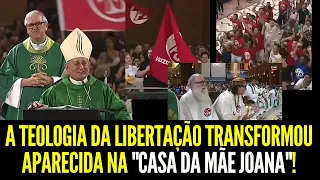 A TEOLOGIA DA LIBERTAÇÃO TRANSFORMOU APARECIDA NA "CASA DA MÃE JOANA"!